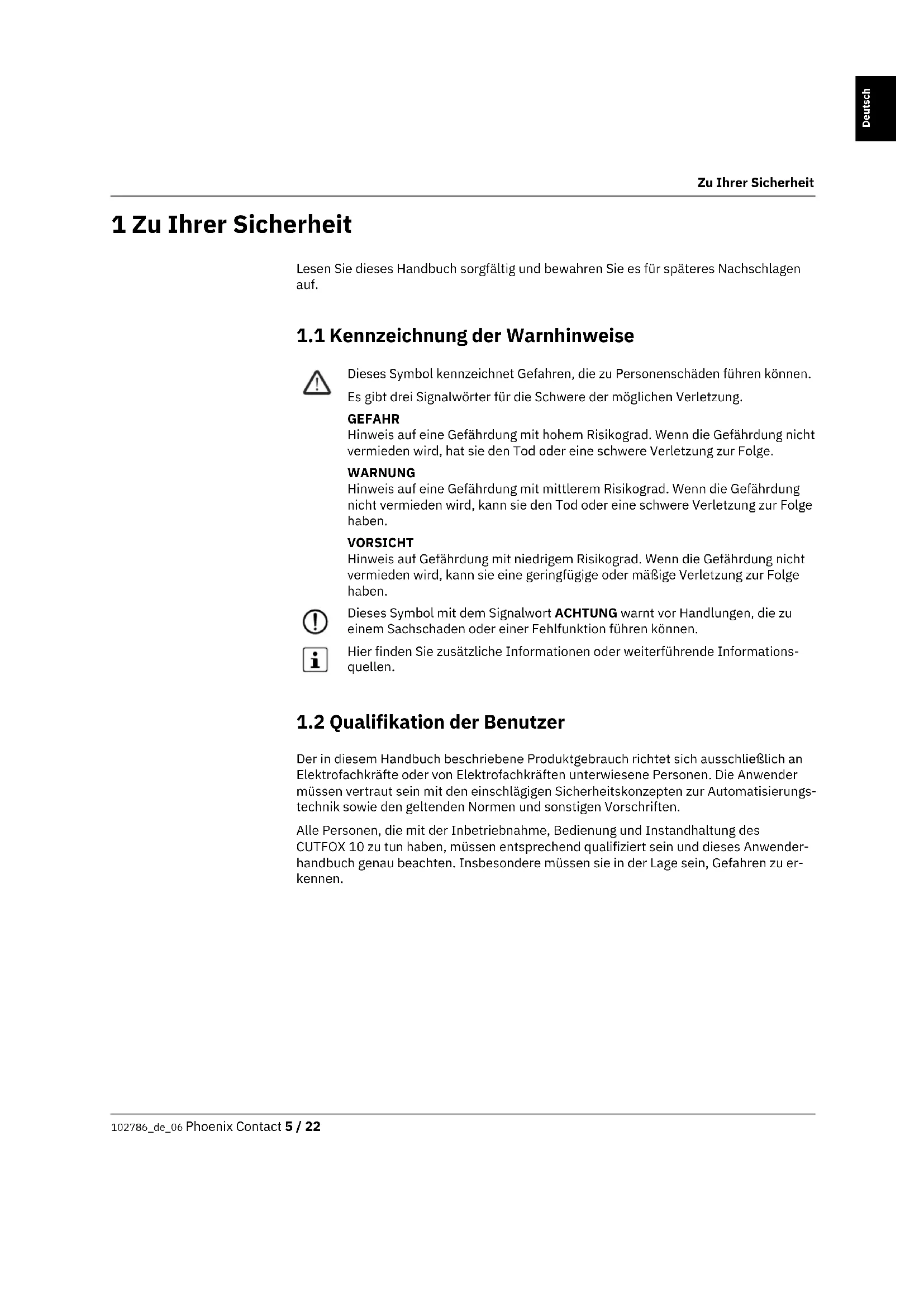 Deutsch

Zu Ihrer Sicherheit

1 Zu Ihrer Sicherheit

Lesen Sie dieses Handbuch sorgfältig und bewahren Sie es für späteres Nachschlagen auf.

1.1 Kennzeichnung der Warnhinweise

Dieses Symbol kennzeichnet Gefahren, die zu Personenschäden führen können.

Es gibt drei Signalwörter für die Schwere der möglichen Verletzung.

GEFAHR
Hinweis auf eine Gefährdung mit hohem Risikograd. Wenn die Gefährdung nicht vermieden wird, hat sie den Tod oder eine schwere Verletzung zur Folge.

WARNUNG
Hinweis auf eine Gefährdung mit mittlerem Risikograd. Wenn die Gefährdung nicht vermieden wird, kann sie den Tod oder eine schwere Verletzung zur Folge haben.

VORSICHT
Hinweis auf Gefährdung mit niedrigem Risikograd. Wenn die Gefährdung nicht vermieden wird, kann sie eine geringfügige oder mäßige Verletzung zur Folge haben.

Dieses Symbol mit dem Signalwort ACHTUNG warnt vor Handlungen, die zu einem Sachschaden oder einer Fehlfunktion führen können.

Hier finden Sie zusätzliche Informationen oder weiterführende Informationsquellen.

1.2 Qualifikation der Benutzer

Der in diesem Handbuch beschriebene Produktgebrauch richtet sich ausschließlich an Elektrofachkräfte oder von Elektrofachkräften unterwiesene Personen. Die Anwender müssen vertraut sein mit den einschlägigen Sicherheitskonzepten zur Automatisierungstechnik sowie den geltenden Normen und sonstigen Vorschriften.

Alle Personen, die mit der Inbetriebnahme, Bedienung und Instandhaltung des CUTFOX 10 zu tun haben, müssen entsprechend qualifiziert sein und dieses Anwenderhandbuch genau beachten. Insbesondere müssen sie in der Lage sein, Gefahren zu erkennen.

102786_de_06 Phoenix Contact 5 / 22